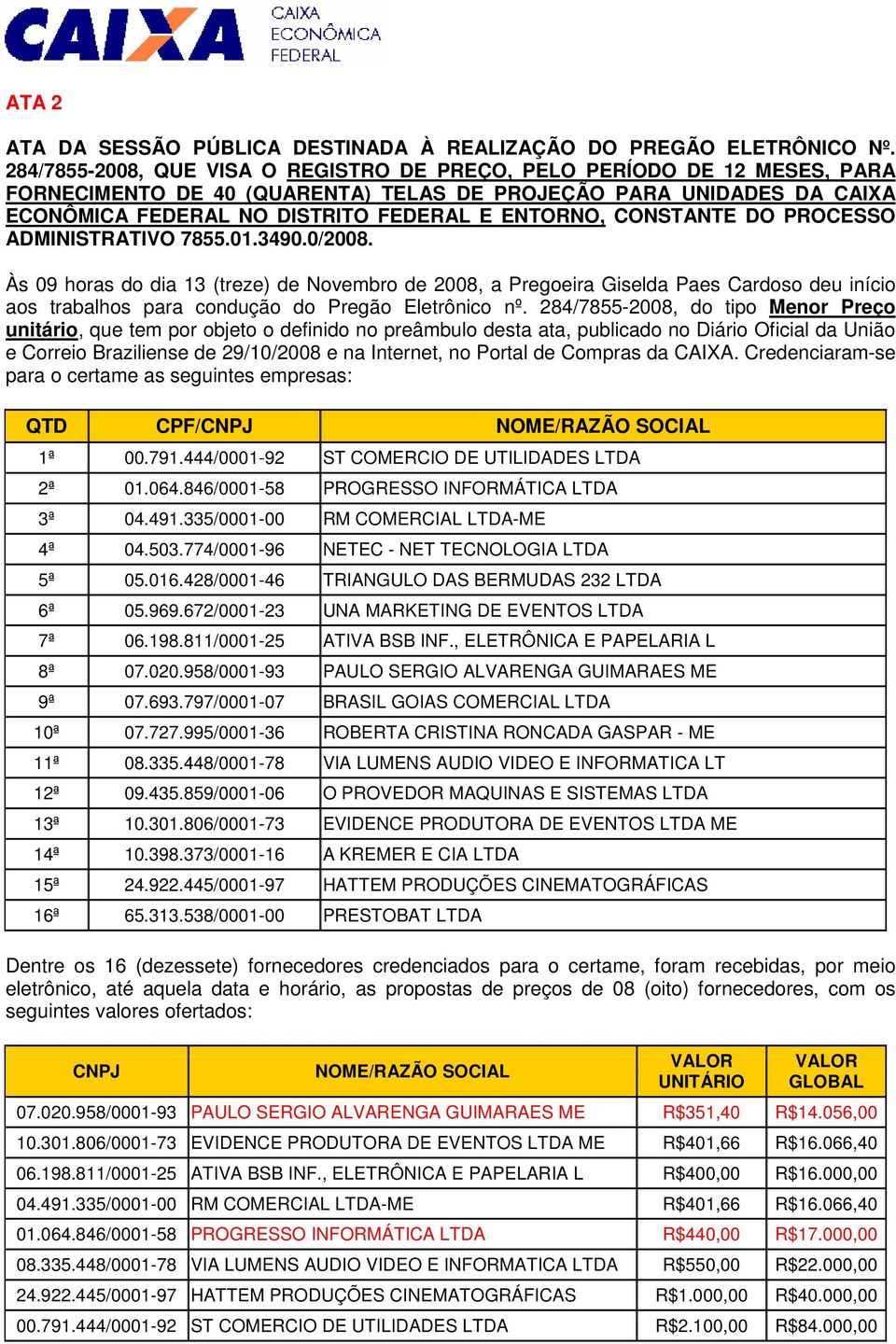 CAIXA CAIXA ECONÔMICA FEDERAL

ATA 2

ATA DA SESSÃO PÚBLICA DESTINADA À REALIZAÇÃO DO PREGÃO ELETRÔNICO Nº. 284/7855-2008, QUE VISA O REGISTRO DE PREÇO, PELO PERÍODO DE 12 MESES, PARA FORNECIMENTO DE 40 (QUARENTA) TELAS DE PROJEÇÃO PARA UNIDADES DA CAIXA ECONÔMICA FEDERAL NO DISTRITO FEDERAL E ENTORNO, CONSTANTE DO PROCESSO ADMINISTRATIVO 7855.01.3490.0/2008.

Às 09 horas do dia 13 (treze) de Novembro de 2008, a Pregoeira Giselda Paes Cardoso deu início aos trabalhos para condução do Pregão Eletrônico nº. 284/7855-2008, do tipo Menor Preço unitário, que tem por objeto o definido no preâmbulo desta ata, publicado no Diário Oficial da União e Correio Braziliense de 29/10/2008 e na Internet, no Portal de Compras da CAIXA. Credenciaram-se para o certame as seguintes empresas:

| QTD | CPF/CNPJ | NOME/RAZÃO SOCIAL |
|---|---|---|
| 1ª | 00.791.444/0001-92 | ST COMERCIO DE UTILIDADES LTDA |
| 2ª | 01.064.846/0001-58 | PROGRESSO INFORMÁTICA LTDA |
| 3ª | 04.491.335/0001-00 | RM COMERCIAL LTDA-ME |
| 4ª | 04.503.774/0001-96 | NETEC - NET TECNOLOGIA LTDA |
| 5ª | 05.016.428/0001-46 | TRIANGULO DAS BERMUDAS 232 LTDA |
| 6ª | 05.969.672/0001-23 | UNA MARKETING DE EVENTOS LTDA |
| 7ª | 06.198.811/0001-25 | ATIVA BSB INF., ELETRÔNICA E PAPELARIA L |
| 8ª | 07.020.958/0001-93 | PAULO SERGIO ALVARENGA GUIMARAES ME |
| 9ª | 07.693.797/0001-07 | BRASIL GOIAS COMERCIAL LTDA |
| 10ª | 07.727.995/0001-36 | ROBERTA CRISTINA RONCADA GASPAR - ME |
| 11ª | 08.335.448/0001-78 | VIA LUMENS AUDIO VIDEO E INFORMATICA LT |
| 12ª | 09.435.859/0001-06 | O PROVEDOR MAQUINAS E SISTEMAS LTDA |
| 13ª | 10.301.806/0001-73 | EVIDENCE PRODUTORA DE EVENTOS LTDA ME |
| 14ª | 10.398.373/0001-16 | A KREMER E CIA LTDA |
| 15ª | 24.922.445/0001-97 | HATTEM PRODUÇÕES CINEMATOGRÁFICAS |
| 16ª | 65.313.538/0001-00 | PRESTOBAT LTDA |

Dentre os 16 (dezessete) fornecedores credenciados para o certame, foram recebidas, por meio eletrônico, até aquela data e horário, as propostas de preços de 08 (oito) fornecedores, com os seguintes valores ofertados:

| CNPJ | NOME/RAZÃO SOCIAL | VALOR UNITÁRIO | VALOR GLOBAL |
|---|---|---|---|
| 07.020.958/0001-93 | PAULO SERGIO ALVARENGA GUIMARAES ME | R$351,40 | R$14.056,00 |
| 10.301.806/0001-73 | EVIDENCE PRODUTORA DE EVENTOS LTDA ME | R$401,66 | R$16.066,40 |
| 06.198.811/0001-25 | ATIVA BSB INF., ELETRÔNICA E PAPELARIA L | R$400,00 | R$16.000,00 |
| 04.491.335/0001-00 | RM COMERCIAL LTDA-ME | R$401,66 | R$16.066,40 |
| 01.064.846/0001-58 | PROGRESSO INFORMÁTICA LTDA | R$440,00 | R$17.000,00 |
| 08.335.448/0001-78 | VIA LUMENS AUDIO VIDEO E INFORMATICA LTDA | R$550,00 | R$22.000,00 |
| 24.922.445/0001-97 | HATTEM PRODUÇÕES CINEMATOGRÁFICAS | R$1.000,00 | R$40.000,00 |
| 00.791.444/0001-92 | ST COMERCIO DE UTILIDADES LTDA | R$2.100,00 | R$84.000,00 |